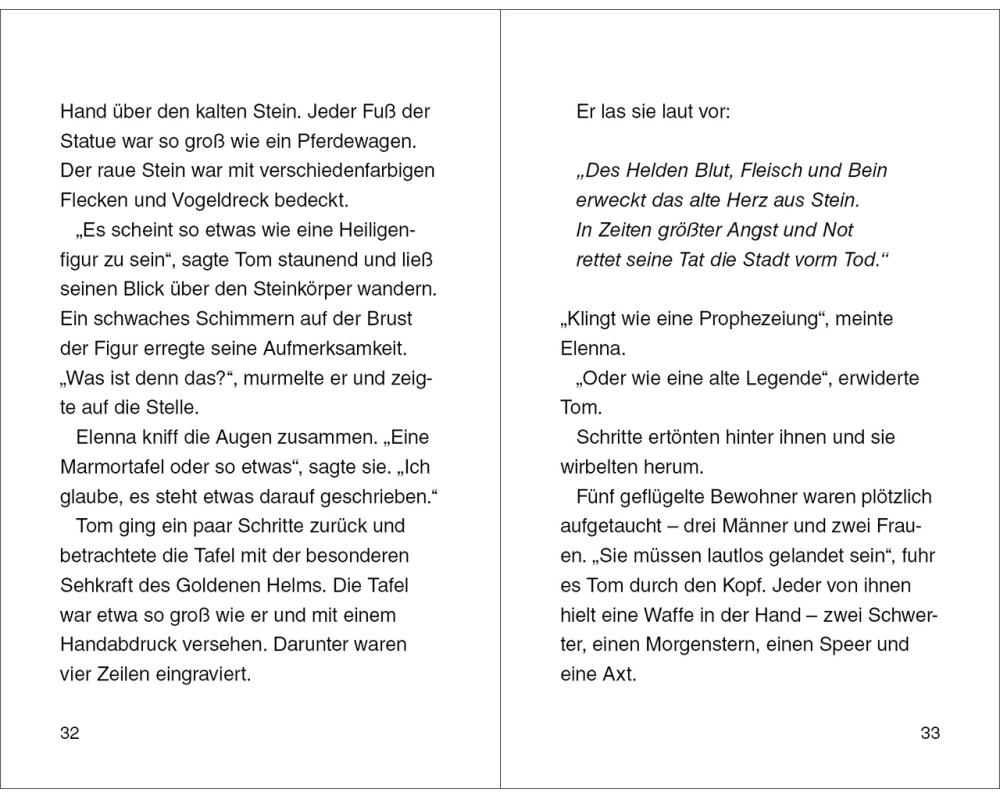 Hand über den kalten Stein. Jeder Fuß der Statue war so groß wie ein Pferdewagen. Der raue Stein war mit verschiedenfarbigen Flecken und Vogeldreck bedeckt.

„Es scheint so etwas wie eine Heiligenfigur zu sein“, sagte Tom staunend und ließ seinen Blick über den Steinkörper wandern. Ein schwaches Schimmern auf der Brust der Figur erregte seine Aufmerksamkeit. „Was ist denn das?“, murmelte er und zeigte auf die Stelle.

Elenna kniff die Augen zusammen. „Eine Marmortafel oder so etwas“, sagte sie. „Ich glaube, es steht etwas darauf geschrieben.“

Tom ging ein paar Schritte zurück und betrachtete die Tafel mit der besonderen Sehkraft des Goldenen Helms. Die Tafel war etwa so groß wie er und mit einem Handabdruck versehen. Darunter waren vier Zeilen eingraviert.

32

Er las sie laut vor:

„Des Helden Blut, Fleisch und Bein
erweckt das alte Herz aus Stein.
In Zeiten größter Angst und Not
rettet seine Tat die Stadt vorm Tod.“

„Klingt wie eine Prophezeiung“, meinte Elenna.

„Oder wie eine alte Legende“, erwiderte Tom.

Schritte ertönten hinter ihnen und sie wirbelten herum.

Fünf geflügelte Bewohner waren plötzlich aufgetaucht – drei Männer und zwei Frauen. „Sie müssen lautlos gelandet sein“, fuhr es Tom durch den Kopf. Jeder von ihnen hielt eine Waffe in der Hand – zwei Schwerter, einen Morgenstern, einen Speer und eine Axt.

33